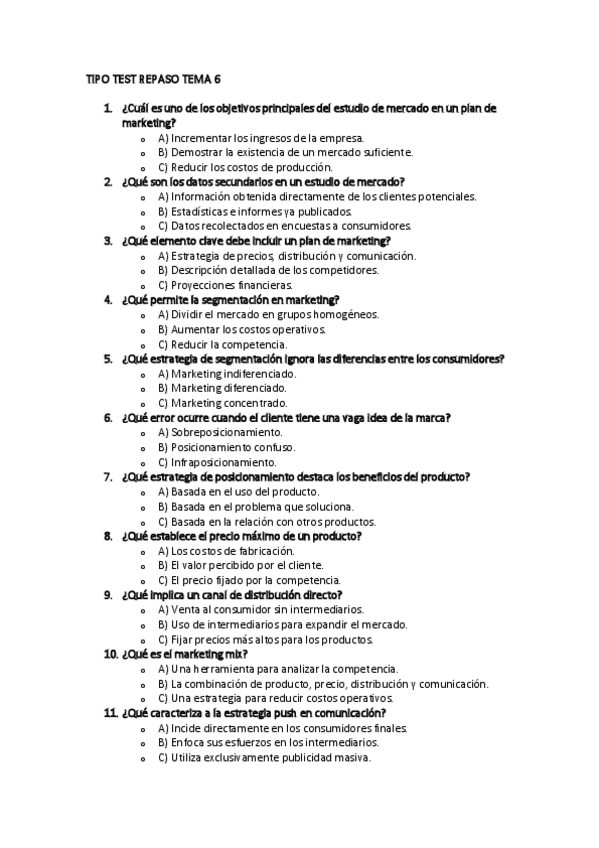 TIPO TEST REPASO TEMA 6

1. ¿Cuál es uno de los objetivos principales del estudio de mercado en un plan de marketing?
o A) Incrementar los ingresos de la empresa.
o B) Demostrar la existencia de un mercado suficiente.
o C) Reducir los costos de producción.

2. ¿Qué son los datos secundarios en un estudio de mercado?
o A) Información obtenida directamente de los clientes potenciales.
o B) Estadísticas e informes ya publicados.
o C) Datos recolectados en encuestas a consumidores.

3. ¿Qué elemento clave debe incluir un plan de marketing?
o A) Estrategia de precios, distribución y comunicación.
o B) Descripción detallada de los competidores.
o C) Proyecciones financieras.

4. ¿Qué permite la segmentación en marketing?
o A) Dividir el mercado en grupos homogéneos.
o B) Aumentar los costos operativos.
o C) Reducir la competencia.

5. ¿Qué estrategia de segmentación ignora las diferencias entre los consumidores?
o A) Marketing indiferenciado.
o B) Marketing diferenciado.
o C) Marketing concentrado.

6. ¿Qué error ocurre cuando el cliente tiene una vaga idea de la marca?
o A) Sobreposicionamiento.
o B) Posicionamiento confuso.
o C) Infraposicionamiento.

7. ¿Qué estrategia de posicionamiento destaca los beneficios del producto?
o A) Basada en el uso del producto.
o B) Basada en el problema que soluciona.
o C) Basada en la relación con otros productos.

8. ¿Qué establece el precio máximo de un producto?
o A) Los costos de fabricación.
o B) El valor percibido por el cliente.
o C) El precio fijado por la competencia.

9. ¿Qué implica un canal de distribución directo?
o A) Venta al consumidor sin intermediarios.
o B) Uso de intermediarios para expandir el mercado.
o C) Fijar precios más altos para los productos.

10. ¿Qué es el marketing mix?
o A) Una herramienta para analizar la competencia.
o B) La combinación de producto, precio, distribución y comunicación.
o C) Una estrategia para reducir costos operativos.

11. ¿Qué caracteriza a la estrategia push en comunicación?
o A) Incide directamente en los consumidores finales.
o B) Enfoca sus esfuerzos en los intermediarios.
o C) Utiliza exclusivamente publicidad masiva.